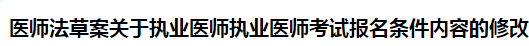 医师法草案关于执业医师执业医师考试报名条件内容的修改